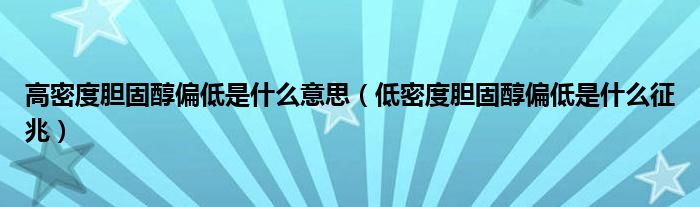 高密度胆固醇偏低是什么意思（低密度胆固醇偏低是什么征兆）